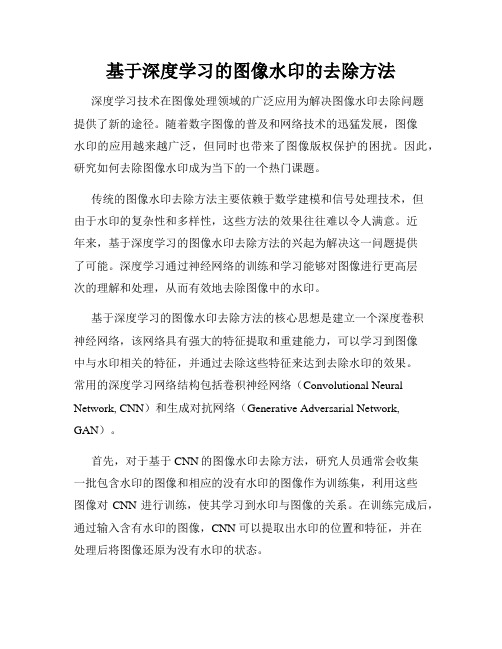 基于深度学习的图像水印的去除方法

深度学习技术在图像处理领域的广泛应用为解决图像水印去除问题提供了新的途径。随着数字图像的普及和网络技术的迅猛发展，图像水印的应用越来越广泛，但同时也带来了图像版权保护的困扰。因此，研究如何去除图像水印成为当下的一个热门课题。

传统的图像水印去除方法主要依赖于数学建模和信号处理技术，但由于水印的复杂性和多样性，这些方法的效果往往难以令人满意。近年来，基于深度学习的图像水印去除方法的兴起为解决这一问题提供了可能。深度学习通过神经网络的训练和学习能够对图像进行更高层次的理解和处理，从而有效地去除图像中的水印。

基于深度学习的图像水印去除方法的核心思想是建立一个深度卷积神经网络，该网络具有强大的特征提取和重建能力，可以学习到图像中与水印相关的特征，并通过去除这些特征来达到去除水印的效果。常用的深度学习网络结构包括卷积神经网络（Convolutional Neural Network, CNN）和生成对抗网络（Generative Adversarial Network, GAN）。

首先，对于基于 CNN 的图像水印去除方法，研究人员通常会收集一批包含水印的图像和相应的没有水印的图像作为训练集，利用这些图像对 CNN 进行训练，使其学习到水印与图像的关系。在训练完成后，通过输入含有水印的图像，CNN 可以提取出水印的位置和特征，并在处理后将图像还原为没有水印的状态。